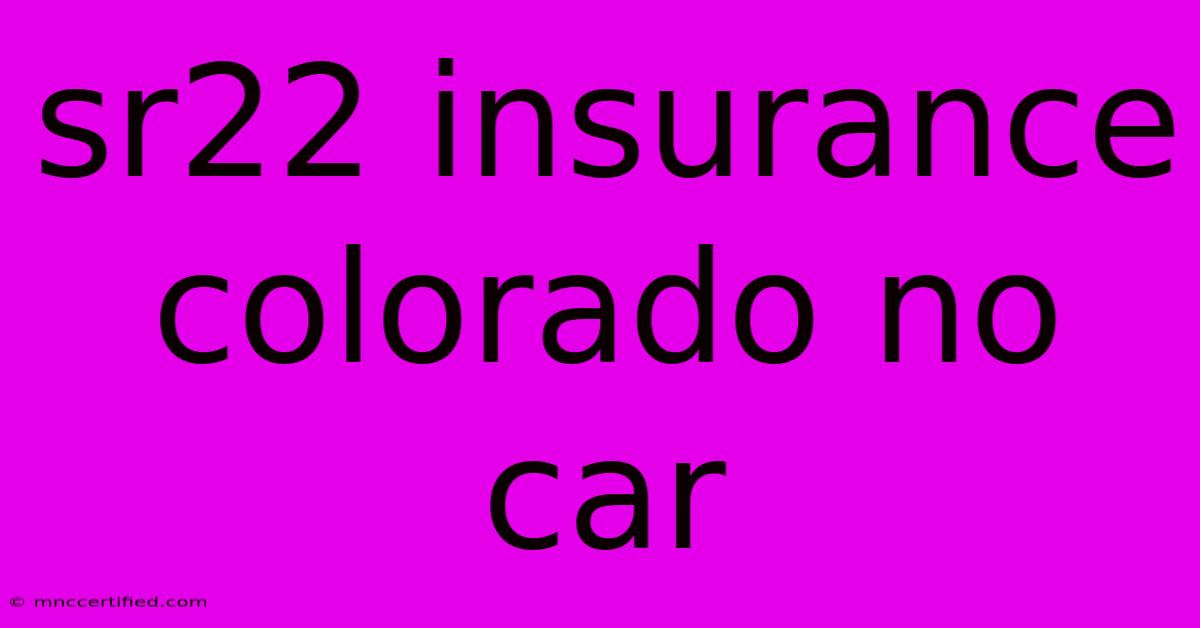 sr22 insurance colorado no car

© mnccertified.com